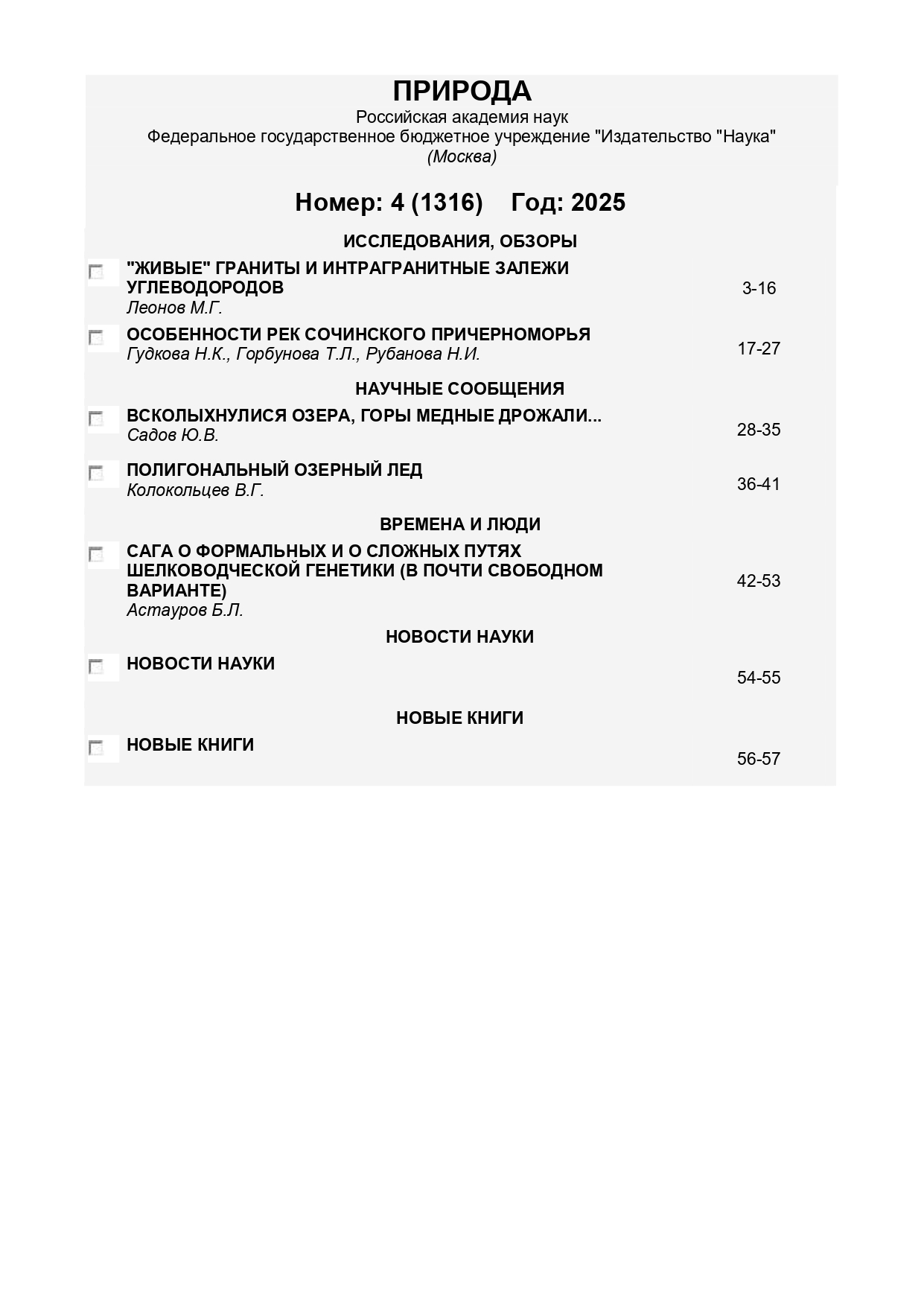 ПРИРОДА
Российская академия наук
Федеральное государственное бюджетное учреждение "Издательство "Наука"
(Москва)

Номер: 4 (1316) Год: 2025

ИССЛЕДОВАНИЯ, ОБЗОРЫ

"ЖИВЫЕ" ГРАНИТЫ И ИНТРАГРАНИТНЫЕ ЗАЛЕЖИ УГЛЕВОДОРОДОВ
Леонов М.Г.
3-16

ОСОБЕННОСТИ РЕК СОЧИНСКОГО ПРИЧЕРНОМОРЬЯ
Гудкова Н.К., Горбунова Т.Л., Рубанова Н.И.
17-27

НАУЧНЫЕ СООБЩЕНИЯ

ВСКОЛЫХНУЛИСЯ ОЗЕРА, ГОРЫ МЕДНЫЕ ДРОЖАЛИ...
Садов Ю.В.
28-35

ПОЛИГОНАЛЬНЫЙ ОЗЕРНЫЙ ЛЕД
Колокольцев В.Г.
36-41

ВРЕМЕНА И ЛЮДИ

САГА О ФОРМАЛЬНЫХ И О СЛОЖНЫХ ПУТЯХ ШЕЛКОВОДЧЕСКОЙ ГЕНЕТИКИ (В ПОЧТИ СВОБОДНОМ ВАРИАНТЕ)
Астауров Б.Л.
42-53

НОВОСТИ НАУКИ

НОВОСТИ НАУКИ
54-55

НОВЫЕ КНИГИ

НОВЫЕ КНИГИ
56-57